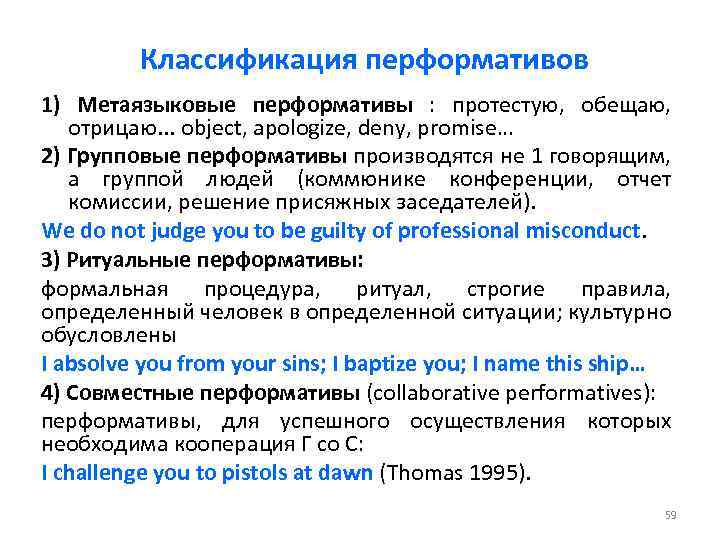 Классификация перформативов

1) Метаязыковые перформативы : протестую, обещаю, отрицаю… object, apologize, deny, promise…

2) Групповые перформативы производятся не 1 говорящим, а группой людей (коммюнике конференции, отчет комиссии, решение присяжных заседателей).

We do not judge you to be guilty of professional misconduct.

3) Ритуальные перформативы:

формальная процедура, ритуал, строгие правила, определенный человек в определенной ситуации; культурно обусловлены

I absolve you from your sins; I baptize you; I name this ship…

4) Совместные перформативы (collaborative performatives):

перформативы, для успешного осуществления которых необходима кооперация Г со С:

I challenge you to pistols at dawn (Thomas 1995).

59